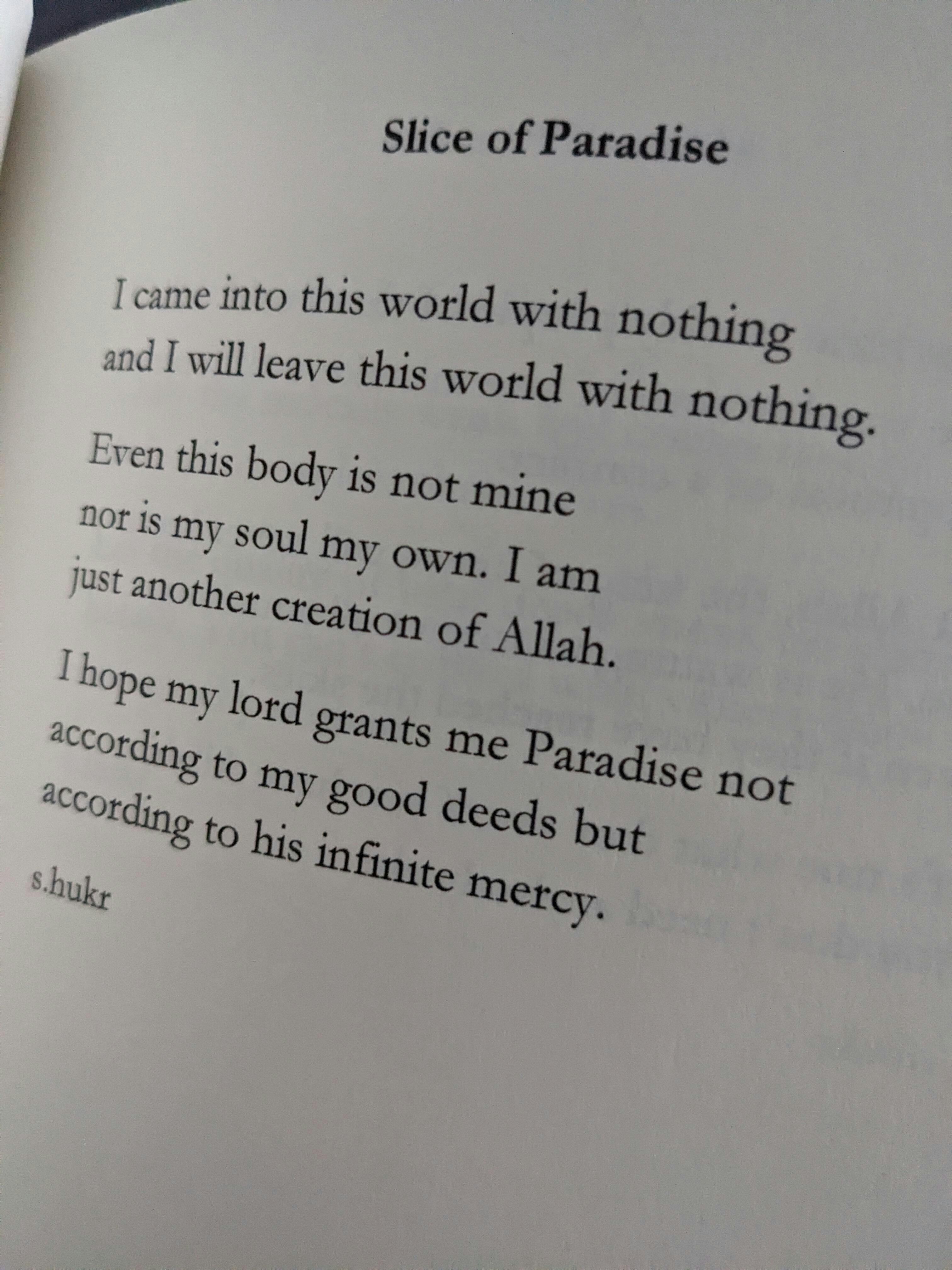 Slice of Paradise

I came into this world with nothing
and I will leave this world with nothing.

Even this body is not mine
nor is my soul my own. I am
just another creation of Allah.

I hope my lord grants me Paradise not
according to my good deeds but
according to his infinite mercy.

s.hukr